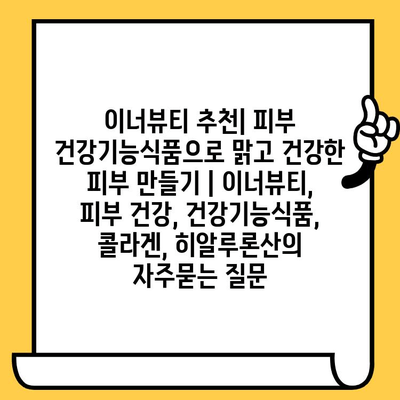 이너뷰티 추천| 피부 건강기능식품으로 맑고 건강한 피부 만들기 | 이너뷰티, 피부 건강, 건강기능식품, 콜라겐, 히알루론산의 자주묻는 질문